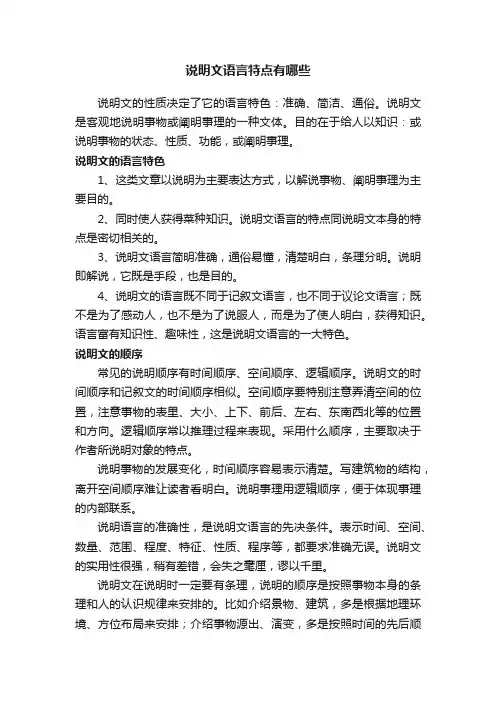 说明文语言特点有哪些

说明文的性质决定了它的语言特色：准确、简洁、通俗。说明文是客观地说明事物或阐明事理的一种文体。目的在于给人以知识：或说明事物的状态、性质、功能，或阐明事理。

说明文的语言特色

1、这类文章以说明为主要表达方式，以解说事物、阐明事理为主要目的。

2、同时使人获得某种知识。说明文语言的特点同说明文本身的特点是密切相关的。

3、说明文语言简明准确，通俗易懂，清楚明白，条理分明。说明即解说，它既是手段，也是目的。

4、说明文的语言既不同于记叙文语言，也不同于议论文语言；既不是为了感动人，也不是为了说服人，而是为了使人明白，获得知识。语言富有知识性、趣味性，这是说明文语言的一大特色。

说明文的顺序

常见的说明顺序有时间顺序、空间顺序、逻辑顺序。说明文的时间顺序和记叙文的时间顺序相似。空间顺序要特别注意弄清空间的位置，注意事物的表里、大小、上下、前后、左右、东南西北等的位置和方向。逻辑顺序常以推理过程来表现。采用什么顺序，主要取决于作者所说明对象的特点。

说明事物的发展变化，时间顺序容易表示清楚。写建筑物的结构，离开空间顺序难让读者看明白。说明事理用逻辑顺序，便于体现事理的内部联系。

说明语言的准确性，是说明文语言的先决条件。表示时间、空间、数量、范围、程度、特征、性质、程序等，都要求准确无误。说明文的实用性很强，稍有差错，会失之毫厘，谬以千里。

说明文在说明时一定要有条理，说明的顺序是按照事物本身的条理和人的认识规律来安排的。比如介绍景物、建筑，多是根据地理环境、方位布局来安排；介绍事物源出、演变，多是按照时间的先后顺